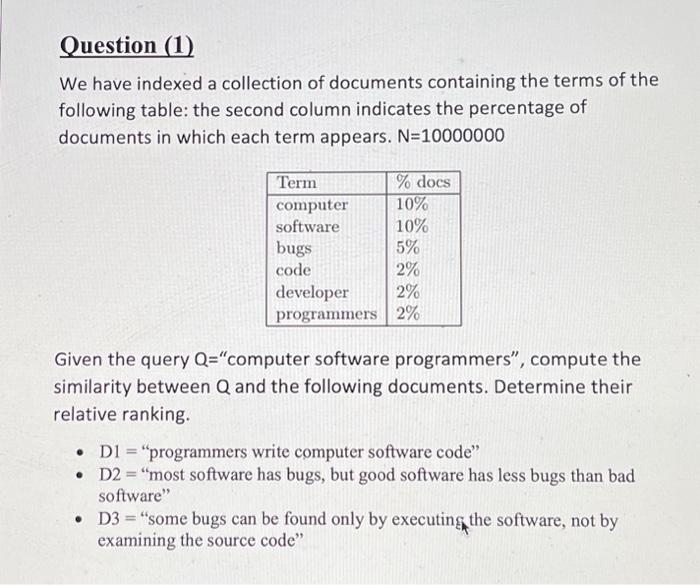 Question (1)

We have indexed a collection of documents containing the terms of the following table: the second column indicates the percentage of documents in which each term appears. N=10000000

| Term | % docs |
|---|---|
| computer | 10% |
| software | 10% |
| bugs | 5% |
| code | 2% |
| developer | 2% |
| programmers | 2% |

Given the query Q="computer software programmers", compute the similarity between Q and the following documents. Determine their relative ranking.

• D1 = "programmers write computer software code"
• D2 = "most software has bugs, but good software has less bugs than bad software"
• D3 = "some bugs can be found only by executing the software, not by examining the source code"